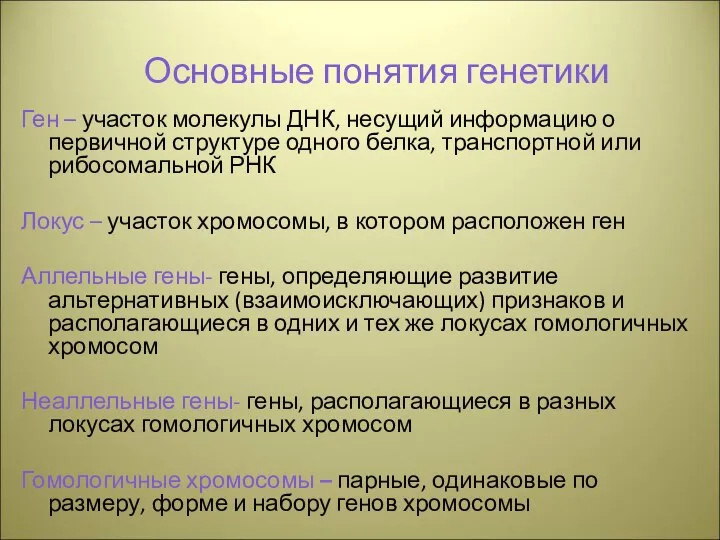 Основные понятия генетики

Ген – участок молекулы ДНК, несущий информацию о первичной структуре одного белка, транспортной или рибосомальной РНК

Локус – участок хромосомы, в котором расположен ген

Аллельные гены- гены, определяющие развитие альтернативных (взаимоисключающих) признаков и располагающиеся в одних и тех же локусах гомологичных хромосом

Неаллельные гены- гены, располагающиеся в разных локусах гомологичных хромосом

Гомологичные хромосомы – парные, одинаковые по размеру, форме и набору генов хромосомы